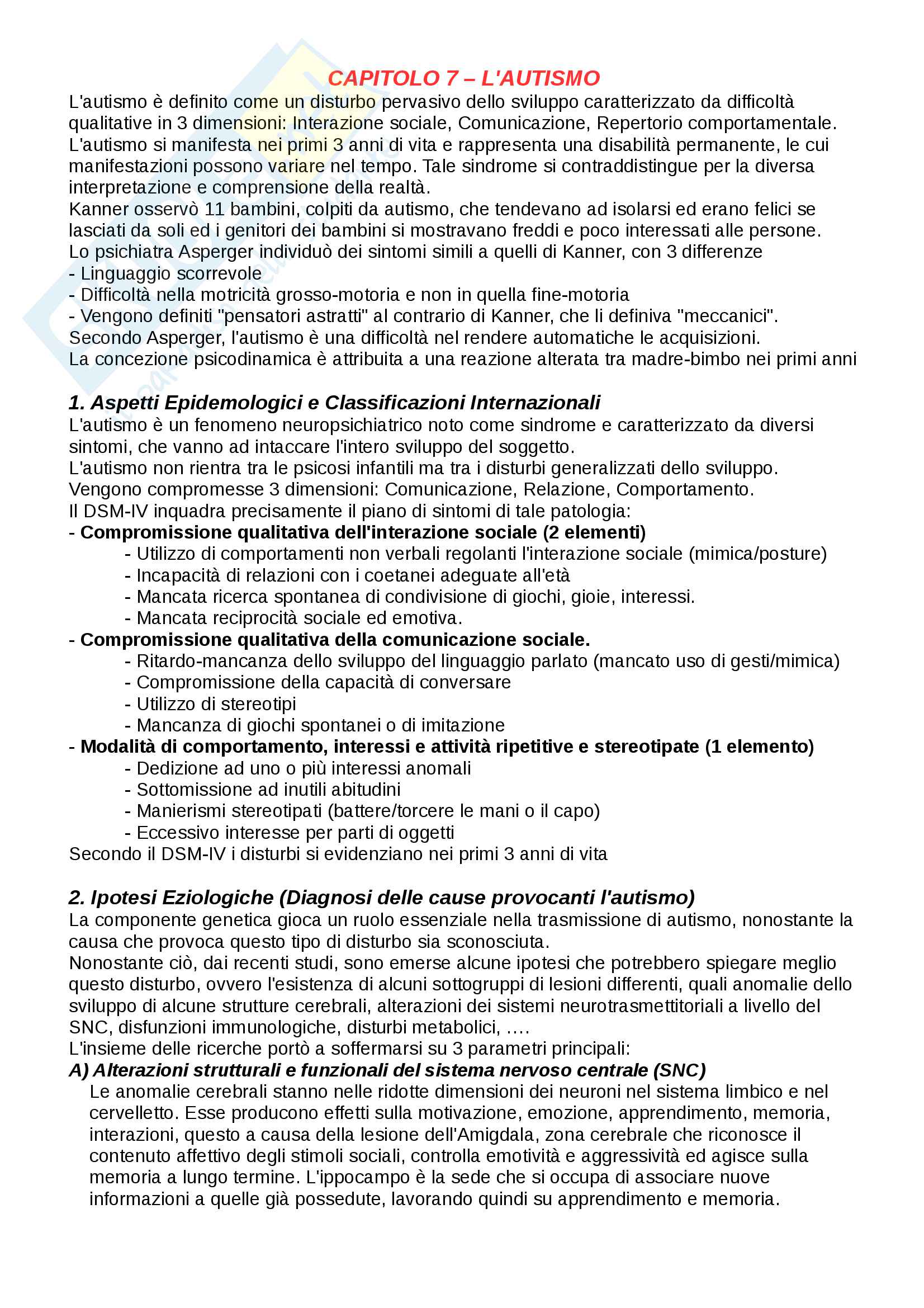 CAPITOLO 7 – L'AUTISMO

L'autismo è definito come un disturbo pervasivo dello sviluppo caratterizzato da difficoltà qualitative in 3 dimensioni: Interazione sociale, Comunicazione, Repertorio comportamentale.
L'autismo si manifesta nei primi 3 anni di vita e rappresenta una disabilità permanente, le cui manifestazioni possono variare nel tempo. Tale sindrome si contraddistingue per la diversa interpretazione e comprensione della realtà.
Kanner osservò 11 bambini, colpiti da autismo, che tendevano ad isolarsi ed erano felici se lasciati da soli ed i genitori dei bambini si mostravano freddi e poco interessati alle persone.
Lo psichiatra Asperger individuò dei sintomi simili a quelli di Kanner, con 3 differenze
- Linguaggio scorrevole
- Difficoltà nella motricità grosso-motoria e non in quella fine-motoria
- Vengono definiti "pensatori astratti" al contrario di Kanner, che li definiva "meccanici".
Secondo Asperger, l'autismo è una difficoltà nel rendere automatiche le acquisizioni.
La concezione psicodinamica è attribuita a una reazione alterata tra madre-bimbo nei primi anni

1. Aspetti Epidemologici e Classificazioni Internazionali
L'autismo è un fenomeno neuropsichiatrico noto come sindrome e caratterizzato da diversi sintomi, che vanno ad intaccare l'intero sviluppo del soggetto.
L'autismo non rientra tra le psicosi infantili ma tra i disturbi generalizzati dello sviluppo.
Vengono compromesse 3 dimensioni: Comunicazione, Relazione, Comportamento.
Il DSM-IV inquadra precisamente il piano di sintomi di tale patologia:
- Compromissione qualitativa dell'interazione sociale (2 elementi)
- Utilizzo di comportamenti non verbali regolanti l'interazione sociale (mimica/posture)
- Incapacità di relazioni con i coetanei adeguate all'età
- Mancata ricerca spontanea di condivisione di giochi, gioie, interessi.
- Mancata reciprocità sociale ed emotiva.
- Compromissione qualitativa della comunicazione sociale.
- Ritardo-mancanza dello sviluppo del linguaggio parlato (mancato uso di gesti/mimica)
- Compromissione della capacità di conversare
- Utilizzo di stereotipi
- Mancanza di giochi spontanei o di imitazione
- Modalità di comportamento, interessi e attività ripetitive e stereotipate (1 elemento)
- Dedizione ad uno o più interessi anomali
- Sottomissione ad inutili abitudini
- Manierismi stereotipati (battere/torcere le mani o il capo)
- Eccessivo interesse per parti di oggetti
Secondo il DSM-IV i disturbi si evidenziano nei primi 3 anni di vita

2. Ipotesi Eziologiche (Diagnosi delle cause provocanti l'autismo)
La componente genetica gioca un ruolo essenziale nella trasmissione di autismo, nonostante la causa che provoca questo tipo di disturbo sia sconosciuta.
Nonostante ciò, dai recenti studi, sono emerse alcune ipotesi che potrebbero spiegare meglio questo disturbo, ovvero l'esistenza di alcuni sottogruppi di lesioni differenti, quali anomalie dello sviluppo di alcune strutture cerebrali, alterazioni dei sistemi neurotrasmettitoriali a livello del SNC, disfunzioni immunologiche, disturbi metabolici, ….
L'insieme delle ricerche portò a soffermarsi su 3 parametri principali:
A) Alterazioni strutturali e funzionali del sistema nervoso centrale (SNC)
Le anomalie cerebrali stanno nelle ridotte dimensioni dei neuroni nel sistema limbico e nel cervelletto. Esse producono effetti sulla motivazione, emozione, apprendimento, memoria, interazioni, questo a causa della lesione dell'Amigdala, zona cerebrale che riconosce il contenuto affettivo degli stimoli sociali, controlla emotività e aggressività ed agisce sulla memoria a lungo termine. L'ippocampo è la sede che si occupa di associare nuove informazioni a quelle già possedute, lavorando quindi su apprendimento e memoria.